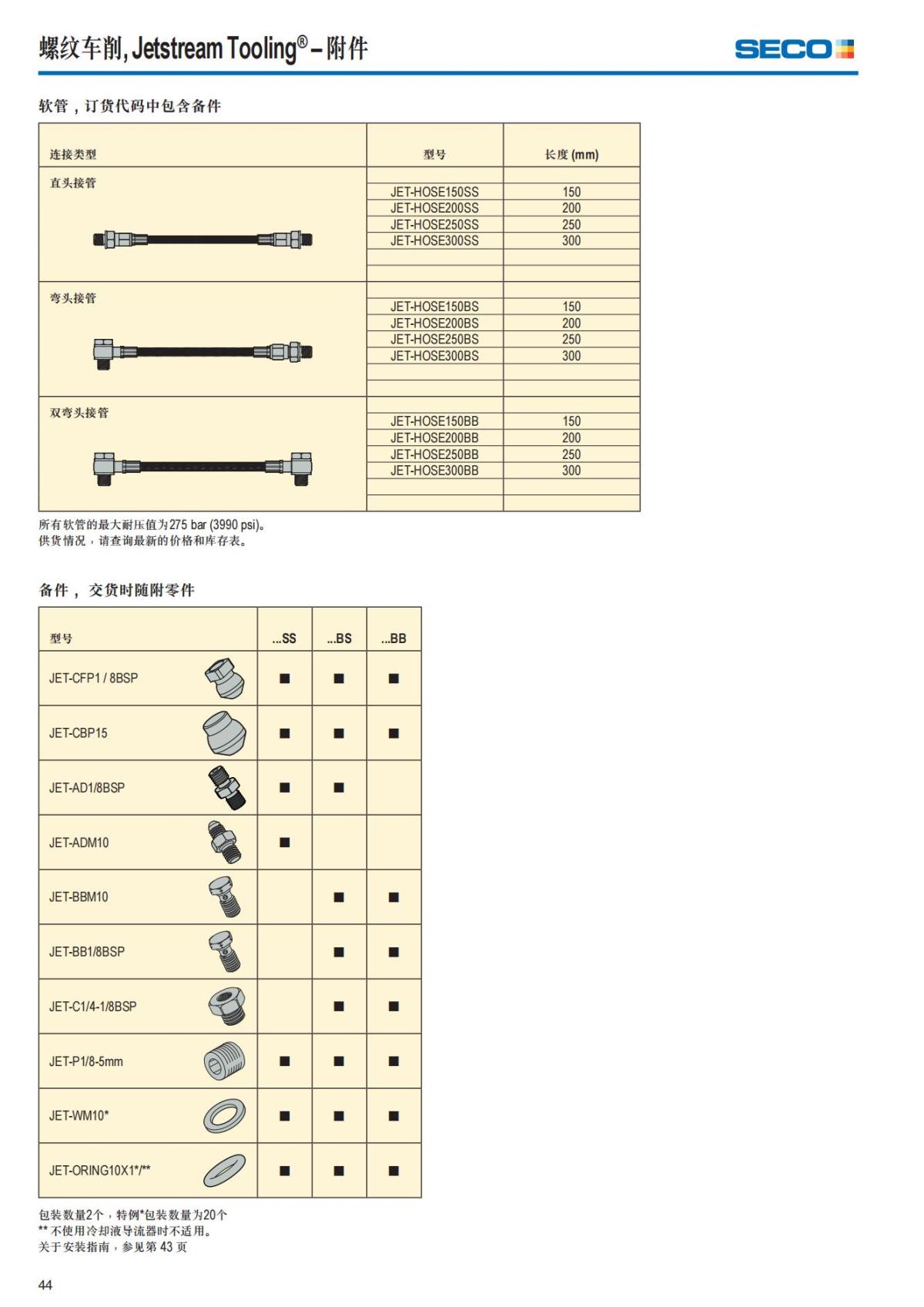 螺纹车削, Jetstream Tooling® – 附件

SECO

软管，订货代码中包含备件

| 连接类型 | 型号 | 长度 (mm) |
|---|---|---|
| 直头接管 | JET-HOSE150SS | 150 |
| | JET-HOSE200SS | 200 |
| | JET-HOSE250SS | 250 |
| | JET-HOSE300SS | 300 |
| 弯头接管 | JET-HOSE150BS | 150 |
| | JET-HOSE200BS | 200 |
| | JET-HOSE250BS | 250 |
| | JET-HOSE300BS | 300 |
| 双弯头接管 | JET-HOSE150BB | 150 |
| | JET-HOSE200BB | 200 |
| | JET-HOSE250BB | 250 |
| | JET-HOSE300BB | 300 |

所有软管的最大耐压值为275 bar (3990 psi)。
供货情况，请查询最新的价格和库存表。

备件， 交货时随附零件

| 型号 | ...SS | ...BS | ...BB |
|---|---|---|---|
| JET-CFP1 / 8BSP | ■ | ■ | ■ |
| JET-CBP15 | ■ | ■ | ■ |
| JET-AD1/8BSP | ■ | ■ | |
| JET-ADM10 | ■ | | |
| JET-BBM10 | | ■ | ■ |
| JET-BB1/8BSP | | ■ | ■ |
| JET-C1/4-1/8BSP | | ■ | ■ |
| JET-P1/8-5mm | ■ | ■ | ■ |
| JET-WM10* | ■ | ■ | ■ |
| JET-ORING10X1*/** | ■ | ■ | ■ |

包装数量2个，特例*包装数量为20个
** 不使用冷却液导流器时不适用。
关于安装指南，参见第 43 页

44